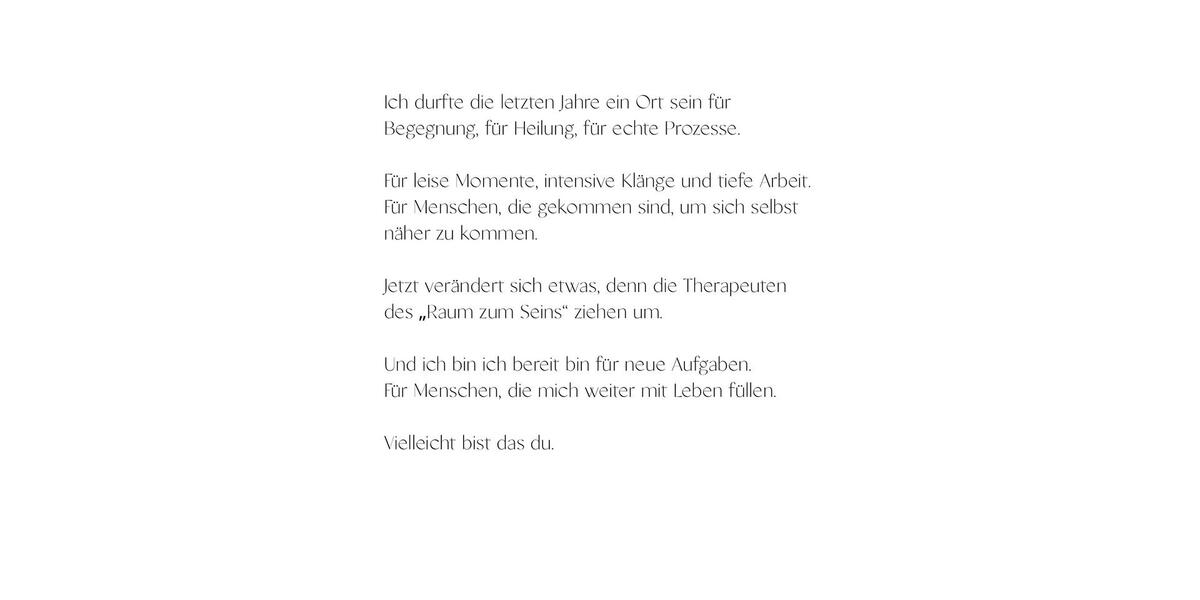 Ich durfte die letzten Jahre ein Ort sein für Begegnung, für Heilung, für echte Prozesse.

Für leise Momente, intensive Klänge und tiefe Arbeit. Für Menschen, die gekommen sind, um sich selbst näher zu kommen.

Jetzt verändert sich etwas, denn die Therapeuten des „Raum zum Seins“ ziehen um.

Und ich bin ich bereit bin für neue Aufgaben. Für Menschen, die mich weiter mit Leben füllen.

Vielleicht bist das du.